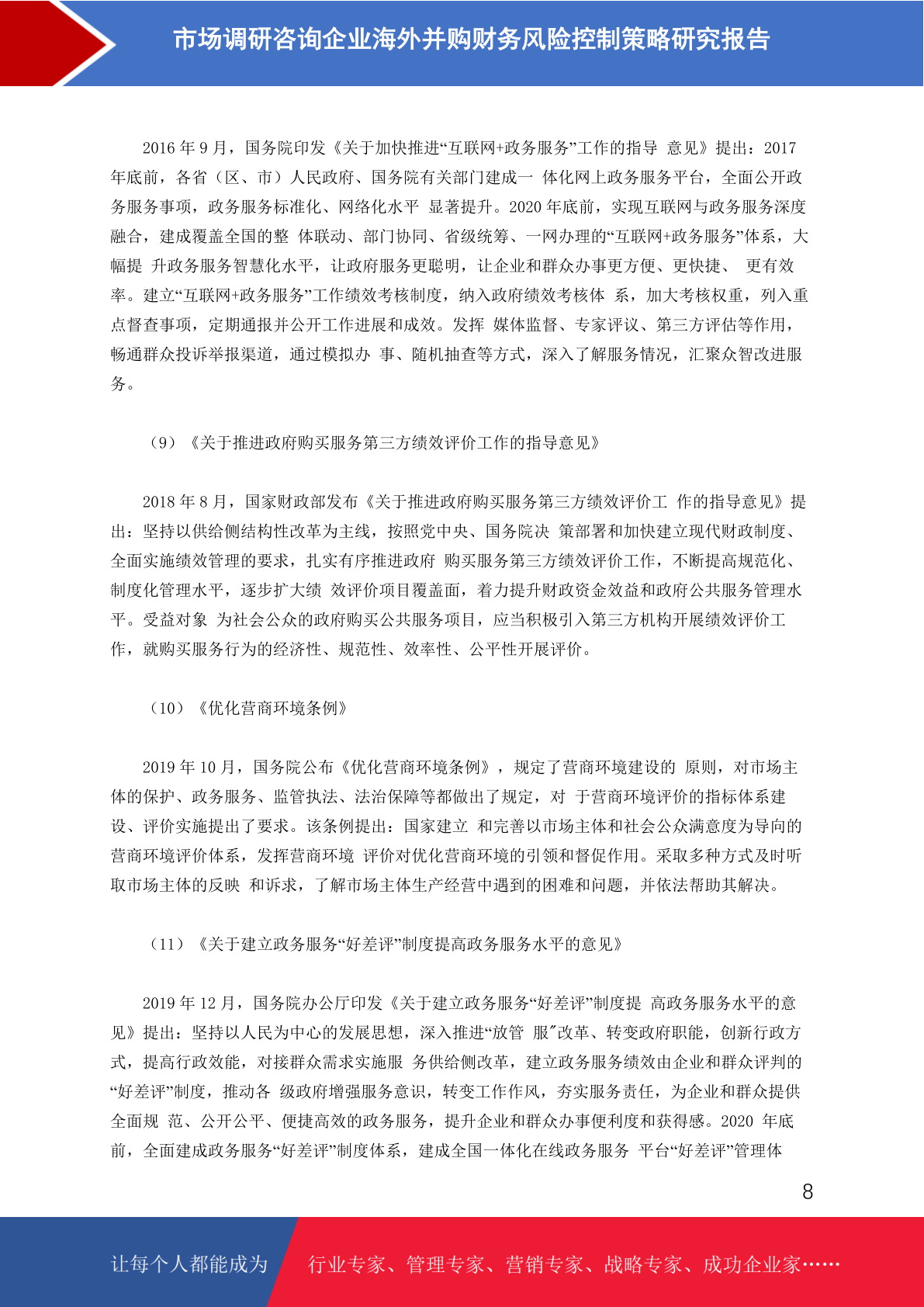 市场调研咨询企业海外并购财务风险控制策略研究报告

2016 年 9 月，国务院印发《关于加快推进“互联网+政务服务”工作的指导 意见》提出：2017 年底前，各省（区、市）人民政府、国务院有关部门建成一 体化网上政务服务平台，全面公开政务服务事项，政务服务标准化、网络化水平 显著提升。2020 年底前，实现互联网与政务服务深度融合，建成覆盖全国的整 体联动、部门协同、省级统筹、一网办理的“互联网+政务服务”体系，大幅提 升政务服务智慧化水平，让政府服务更聪明，让企业和群众办事更方便、更快捷、 更有效率。建立“互联网+政务服务”工作绩效考核制度，纳入政府绩效考核体 系，加大考核权重，列入重点督查事项，定期通报并公开工作进展和成效。发挥 媒体监督、专家评议、第三方评估等作用，畅通群众投诉举报渠道，通过模拟办 事、随机抽查等方式，深入了解服务情况，汇聚众智改进服务。

（9）《关于推进政府购买服务第三方绩效评价工作的指导意见》

2018 年 8 月，国家财政部发布《关于推进政府购买服务第三方绩效评价工 作的指导意见》提出：坚持以供给侧结构性改革为主线，按照党中央、国务院决 策部署和加快建立现代财政制度、全面实施绩效管理的要求，扎实有序推进政府 购买服务第三方绩效评价工作，不断提高规范化、制度化管理水平，逐步扩大绩 效评价项目覆盖面，着力提升财政资金效益和政府公共服务管理水平。受益对象 为社会公众的政府购买公共服务项目，应当积极引入第三方机构开展绩效评价工作，就购买服务行为的经济性、规范性、效率性、公平性开展评价。

（10）《优化营商环境条例》

2019 年 10 月，国务院公布《优化营商环境条例》，规定了营商环境建设的 原则，对市场主体的保护、政务服务、监管执法、法治保障等都做出了规定，对 于营商环境评价的指标体系建设、评价实施提出了要求。该条例提出：国家建立 和完善以市场主体和社会公众满意度为导向的营商环境评价体系，发挥营商环境 评价对优化营商环境的引领和督促作用。采取多种方式及时听取市场主体的反映 和诉求，了解市场主体生产经营中遇到的困难和问题，并依法帮助其解决。

（11）《关于建立政务服务“好差评”制度提高政务服务水平的意见》

2019 年 12 月，国务院办公厅印发《关于建立政务服务“好差评”制度提 高政务服务水平的意见》提出：坚持以人民为中心的发展思想，深入推进“放管 服”改革、转变政府职能，创新行政方式，提高行政效能，对接群众需求实施服 务供给侧改革，建立政务服务绩效由企业和群众评判的“好差评”制度，推动各 级政府增强服务意识，转变工作作风，夯实服务责任，为企业和群众提供全面规 范、公开公平、便捷高效的政务服务，提升企业和群众办事便利度和获得感。2020 年底前，全面建成政务服务“好差评”制度体系，建成全国一体化在线政务服务 平台“好差评”管理体

8

让每个人都能成为 行业专家、管理专家、营销专家、战略专家、成功企业家……